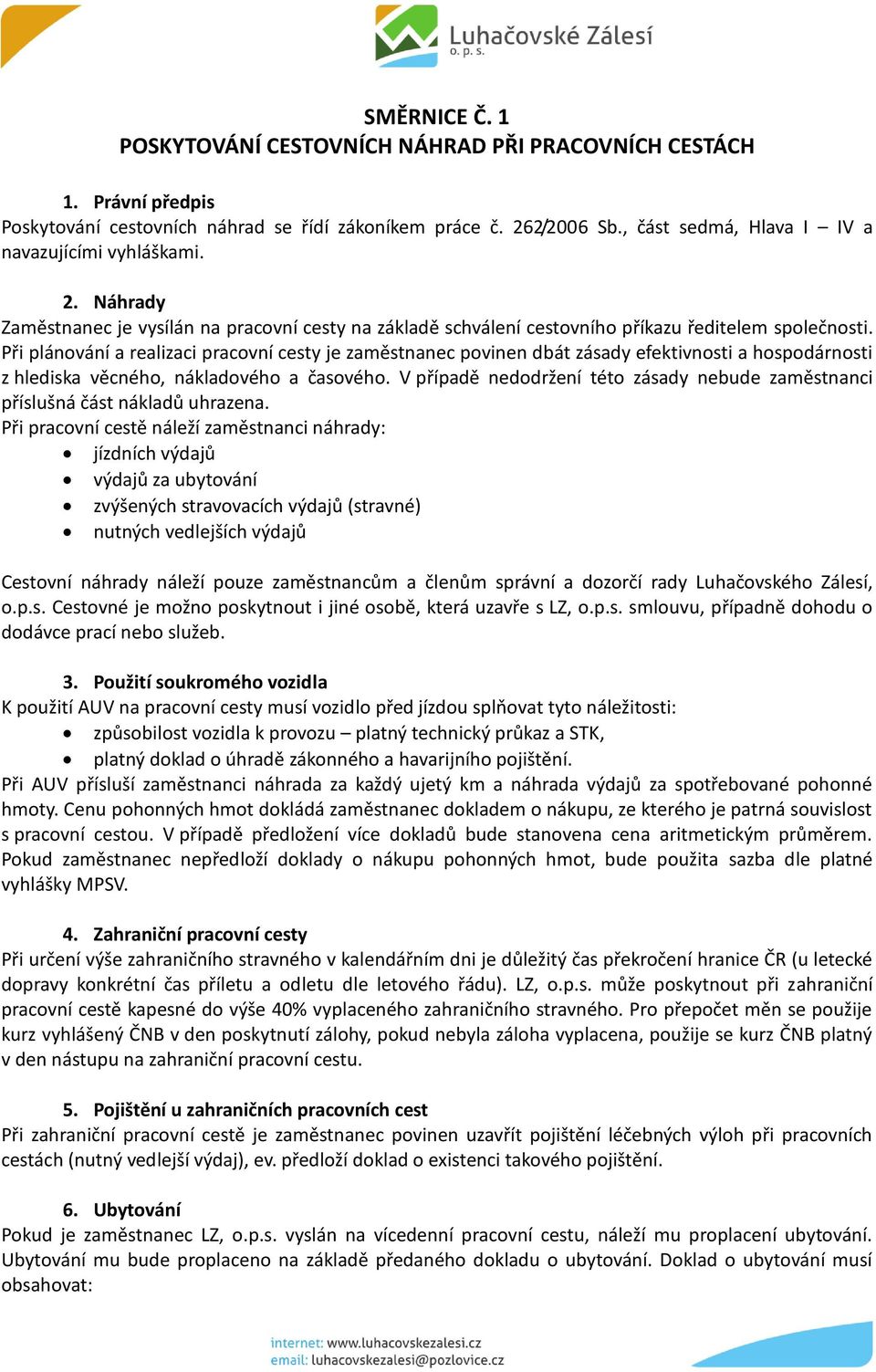 Luhačovské Zálesí
o. p. s.

SMĚRNICE Č. 1
POSKYTOVÁNÍ CESTOVNÍCH NÁHRAD PŘI PRACOVNÍCH CESTÁCH

1. Právní předpis
Poskytování cestovních náhrad se řídí zákoníkem práce č. 262/2006 Sb., část sedmá, Hlava I – IV a navazujícími vyhláškami.

2. Náhrady
Zaměstnanec je vysílán na pracovní cesty na základě schválení cestovního příkazu ředitelem společnosti. Při plánování a realizaci pracovní cesty je zaměstnanec povinen dbát zásady efektivnosti a hospodárnosti z hlediska věcného, nákladového a časového. V případě nedodržení této zásady nebude zaměstnanci příslušná část nákladů uhrazena.
Při pracovní cestě náleží zaměstnanci náhrady:
• jízdních výdajů
• výdajů za ubytování
• zvýšených stravovacích výdajů (stravné)
• nutných vedlejších výdajů

Cestovní náhrady náleží pouze zaměstnancům a členům správní a dozorčí rady Luhačovského Zálesí, o.p.s. Cestovné je možno poskytnout i jiné osobě, která uzavře s LZ, o.p.s. smlouvu, případně dohodu o dodávce prací nebo služeb.

3. Použití soukromého vozidla
K použití AUV na pracovní cesty musí vozidlo před jízdou splňovat tyto náležitosti:
• způsobilost vozidla k provozu – platný technický průkaz a STK,
• platný doklad o úhradě zákonného a havarijního pojištění.
Při AUV přísluší zaměstnanci náhrada za každý ujetý km a náhrada výdajů za spotřebované pohonné hmoty. Cenu pohonných hmot dokládá zaměstnanec dokladem o nákupu, ze kterého je patrná souvislost s pracovní cestou. V případě předložení více dokladů bude stanovena cena aritmetickým průměrem. Pokud zaměstnanec nepředloží doklady o nákupu pohonných hmot, bude použita sazba dle platné vyhlášky MPSV.

4. Zahraniční pracovní cesty
Při určení výše zahraničního stravného v kalendářním dni je důležitý čas překročení hranice ČR (u letecké dopravy konkrétní čas příletu a odletu dle letového řádu). LZ, o.p.s. může poskytnout při zahraniční pracovní cestě kapesné do výše 40% vyplaceného zahraničního stravného. Pro přepočet měn se použije kurz vyhlášený ČNB v den poskytnutí zálohy, pokud nebyla záloha vyplacena, použije se kurz ČNB platný v den nástupu na zahraniční pracovní cestu.

5. Pojištění u zahraničních pracovních cest
Při zahraniční pracovní cestě je zaměstnanec povinen uzavřít pojištění léčebných výloh při pracovních cestách (nutný vedlejší výdaj), ev. předloží doklad o existenci takového pojištění.

6. Ubytování
Pokud je zaměstnanec LZ, o.p.s. vyslán na vícedenní pracovní cestu, náleží mu proplacení ubytování. Ubytování mu bude proplaceno na základě předaného dokladu o ubytování. Doklad o ubytování musí obsahovat:

internet: www.luhacovskezalesi.cz
email: luhacovskezalesi@pozlovice.cz